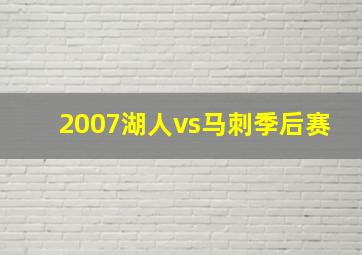 2007湖人vs马刺季后赛